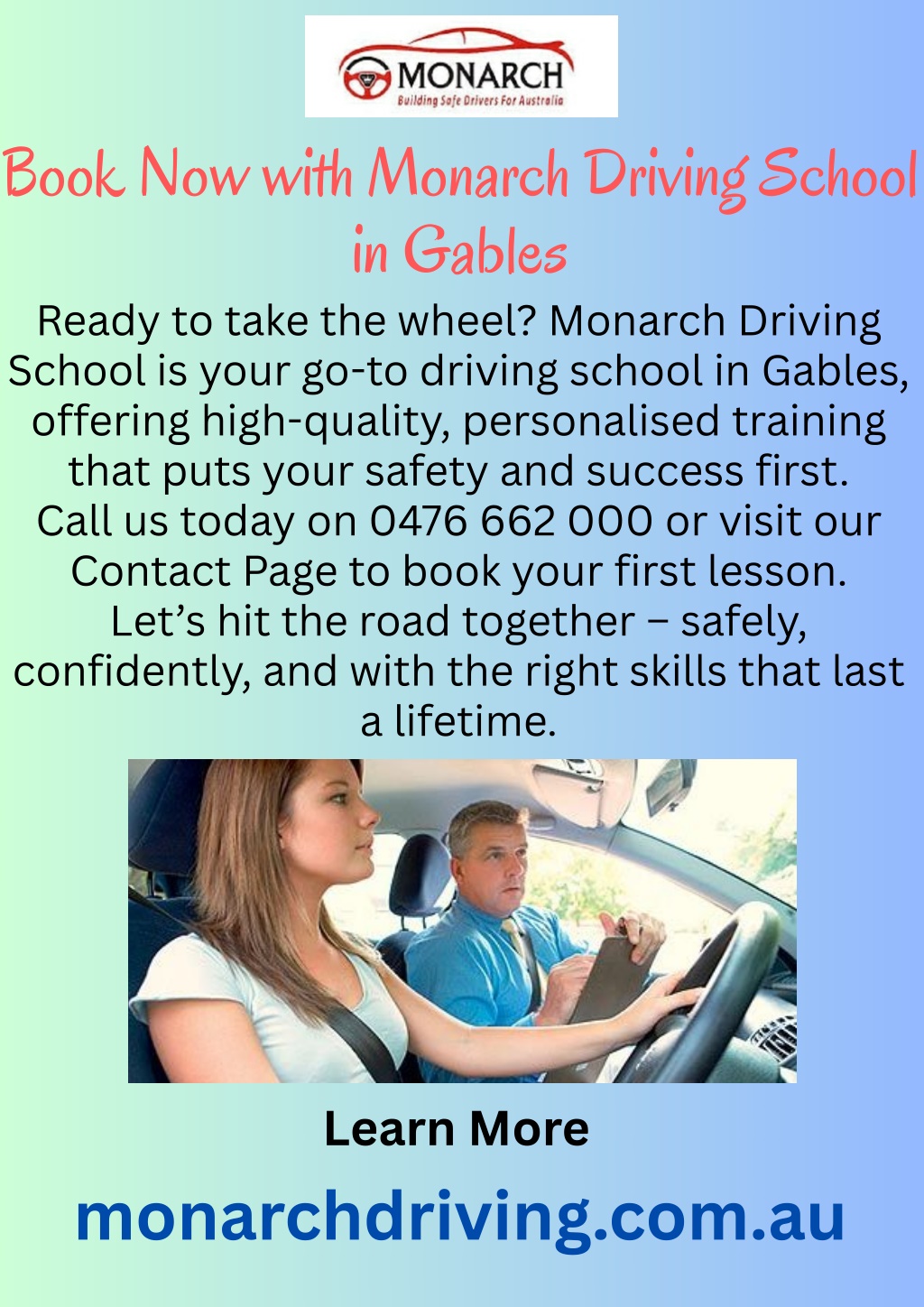 MONARCH
Building Safe Drivers For Australia

Book Now with Monarch Driving School in Gables

Ready to take the wheel? Monarch Driving School is your go-to driving school in Gables, offering high-quality, personalised training that puts your safety and success first. Call us today on 0476 662 000 or visit our Contact Page to book your first lesson. Let's hit the road together – safely, confidently, and with the right skills that last a lifetime.

Learn More

monarchdriving.com.au